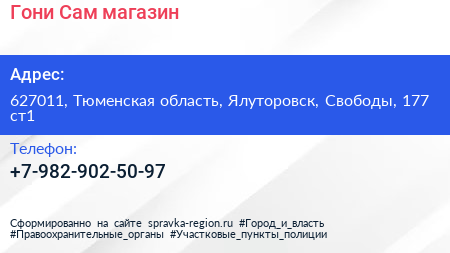 Гони Сам магазин

Адрес:

627011, Тюменская область, Ялуторовск, Свободы, 177 ст1

Телефон:

+7-982-902-50-97

Сформированно на сайте spravka-region.ru #Город_и_власть #Правоохранительные_органы #Участковые_пункты_полиции